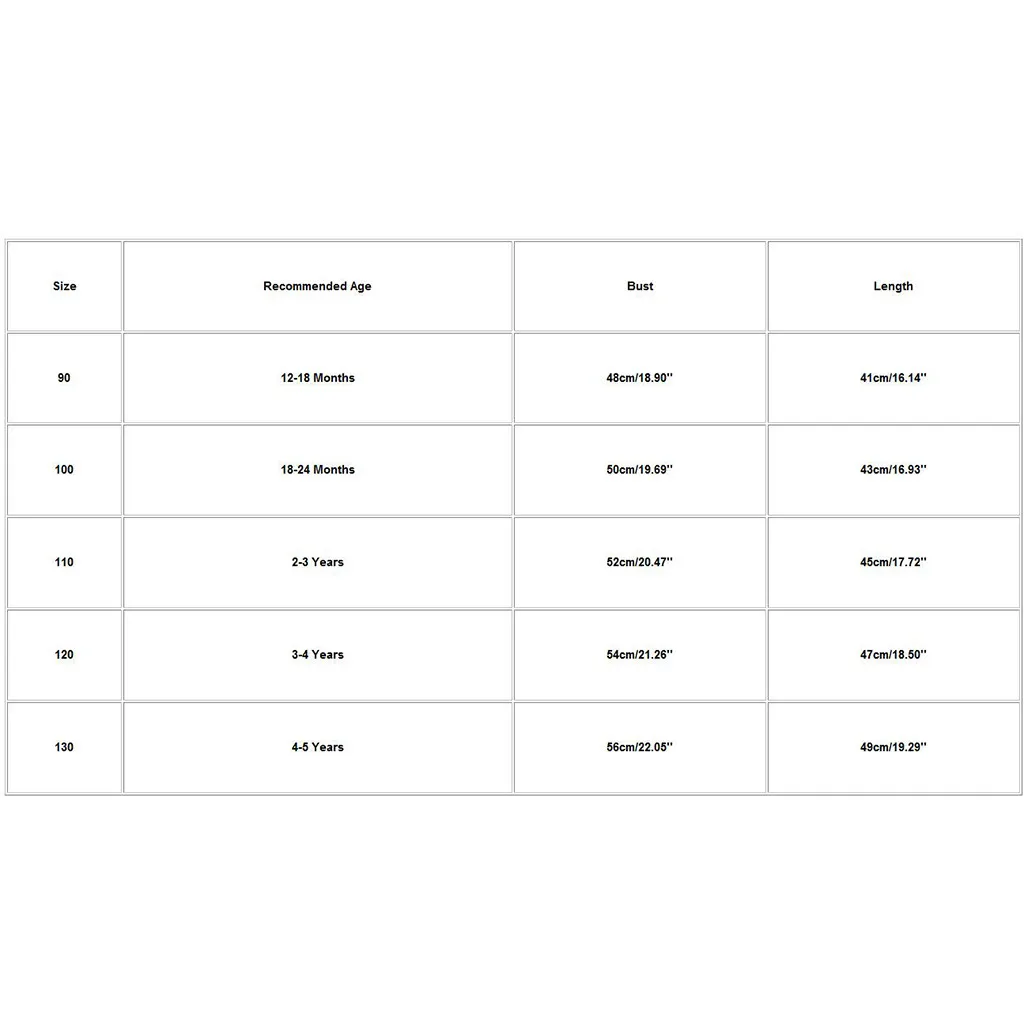 | Size | Recommended Age | Bust | Length |
|---|---|---|---|
| 90 | 12-18 Months | 48cm/18.90'' | 41cm/16.14'' |
| 100 | 18-24 Months | 50cm/19.69'' | 43cm/16.93'' |
| 110 | 2-3 Years | 52cm/20.47'' | 45cm/17.72'' |
| 120 | 3-4 Years | 54cm/21.26'' | 47cm/18.50'' |
| 130 | 4-5 Years | 56cm/22.05'' | 49cm/19.29'' |